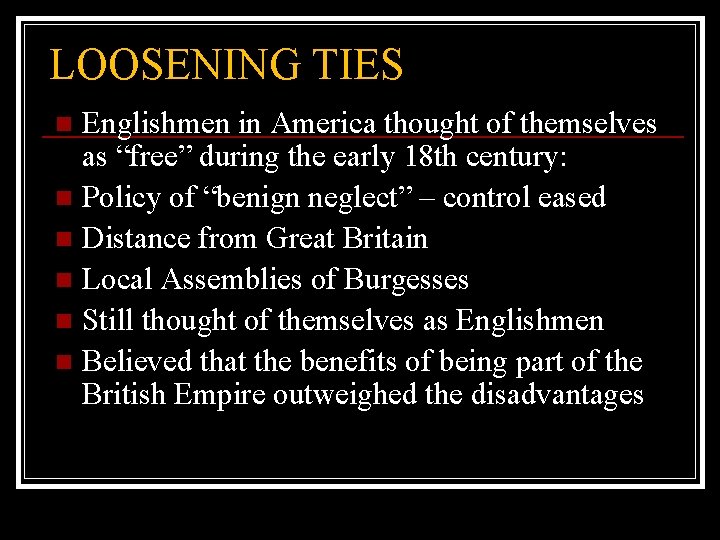 LOOSENING TIES

Englishmen in America thought of themselves as “free” during the early 18th century:

Policy of “benign neglect” – control eased

Distance from Great Britain

Local Assemblies of Burgesses

Still thought of themselves as Englishmen

Believed that the benefits of being part of the British Empire outweighed the disadvantages